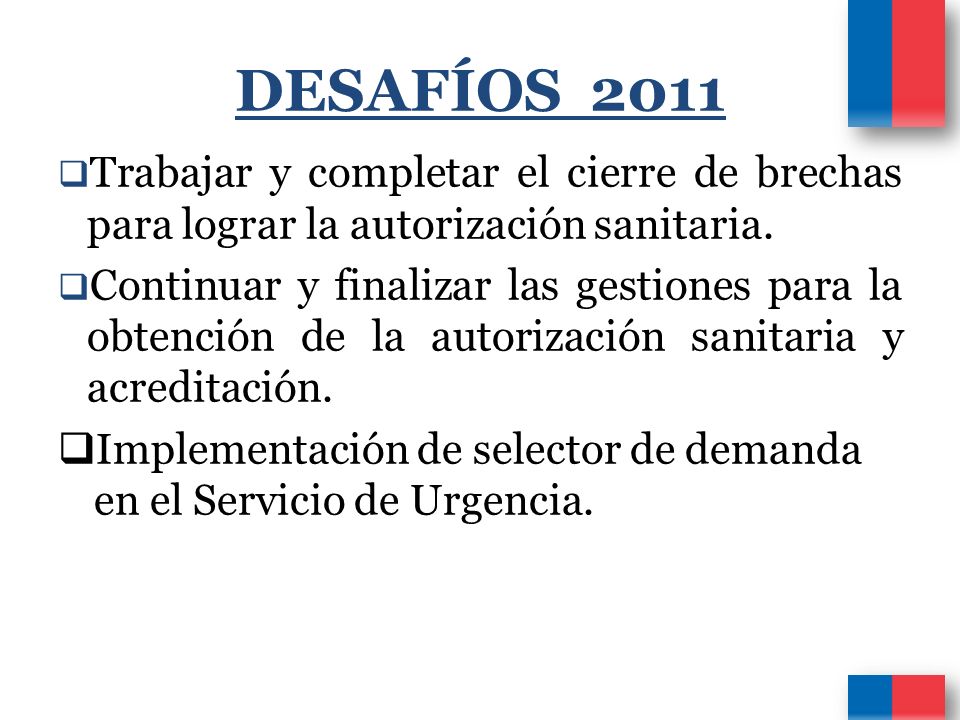 DESAFÍOS 2011

❑Trabajar y completar el cierre de brechas para lograr la autorización sanitaria.

❑Continuar y finalizar las gestiones para la obtención de la autorización sanitaria y acreditación.

❑Implementación de selector de demanda en el Servicio de Urgencia.